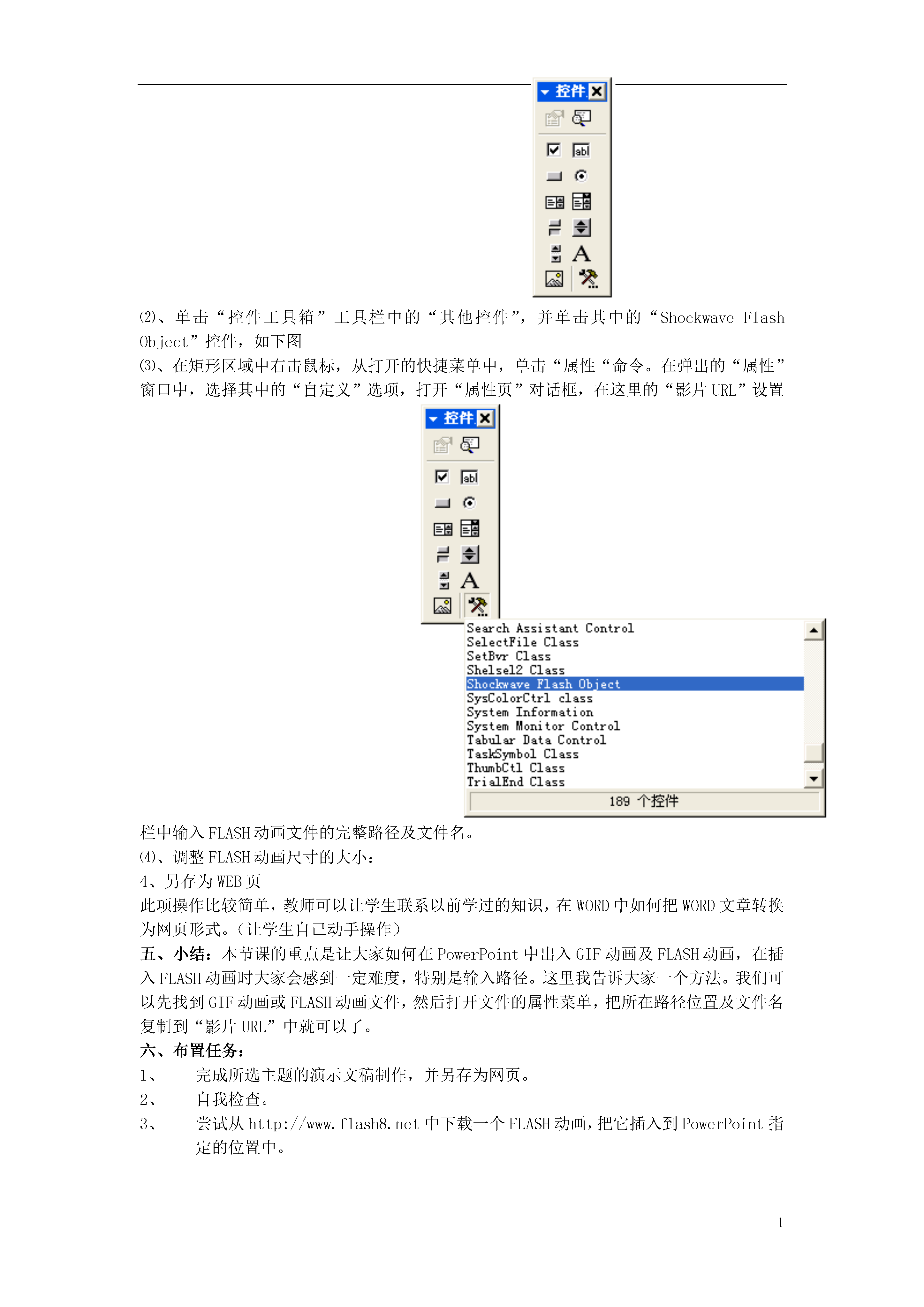 控件

abl

A

⑵、单击“控件工具箱”工具栏中的“其他控件”，并单击其中的“Shockwave Flash Object”控件，如下图

⑶、在矩形区域中右击鼠标，从打开的快捷菜单中，单击“属性“命令。在弹出的“属性”窗口中，选择其中的“自定义”选项，打开“属性页”对话框，在这里的“影片 URL”设置

控件

abl

A

Search Assistant Control
SelectFile Class
SetBvr Class
Shelsel2 Class
Shockwave Flash Object
SysColorCtrl class
System Information
System Monitor Control
Tabular Data Control
TaskSymbol Class
ThumbCtl Class
TrialEnd Class

189 个控件

栏中输入 FLASH 动画文件的完整路径及文件名。

⑷、调整 FLASH 动画尺寸的大小：

4、另存为 WEB 页

此项操作比较简单，教师可以让学生联系以前学过的知识，在 WORD 中如何把 WORD 文章转换为网页形式。（让学生自己动手操作）

五、小结：本节课的重点是让大家如何在 PowerPoint 中出入 GIF 动画及 FLASH 动画，在插入 FLASH 动画时大家会感到一定难度，特别是输入路径。这里我告诉大家一个方法。我们可以先找到 GIF 动画或 FLASH 动画文件，然后打开文件的属性菜单，把所在路径位置及文件名复制到“影片 URL”中就可以了。

六、布置任务：

1、 完成所选主题的演示文稿制作，并另存为网页。

2、 自我检查。

3、 尝试从 http://www.flash8.net 中下载一个 FLASH 动画，把它插入到 PowerPoint 指定的位置中。

1